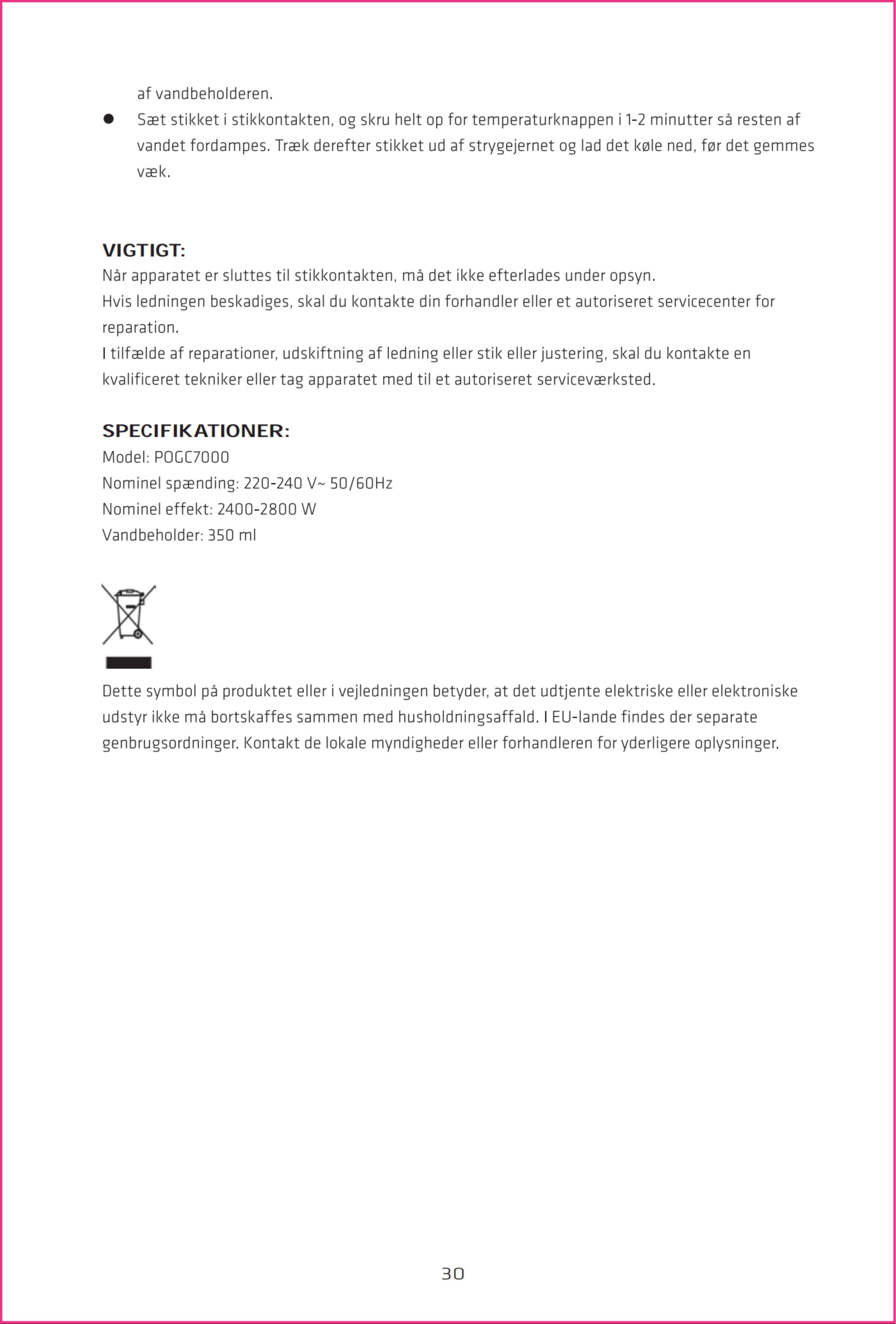 af vandbeholderen.

• Sæt stikket i stikkontakten, og skru helt op for temperaturknappen i 1-2 minutter så resten af vandet fordampes. Træk derefter stikket ud af strygejernet og lad det køle ned, før det gemmes væk.

VIGTIGT:
Når apparatet er sluttes til stikkontakten, må det ikke efterlades under opsyn.
Hvis ledningen beskadiges, skal du kontakte din forhandler eller et autoriseret servicecenter for reparation.
I tilfælde af reparationer, udskiftning af ledning eller stik eller justering, skal du kontakte en kvalificeret tekniker eller tag apparatet med til et autoriseret serviceværksted.

SPECIFIKATIONER:
Model: POGC7000
Nominel spænding: 220-240 V~ 50/60Hz
Nominel effekt: 2400-2800 W
Vandbeholder: 350 ml

Dette symbol på produktet eller i vejledningen betyder, at det udtjente elektriske eller elektroniske udstyr ikke må bortskaffes sammen med husholdningsaffald. I EU-lande findes der separate genbrugsordninger. Kontakt de lokale myndigheder eller forhandleren for yderligere oplysninger.

30